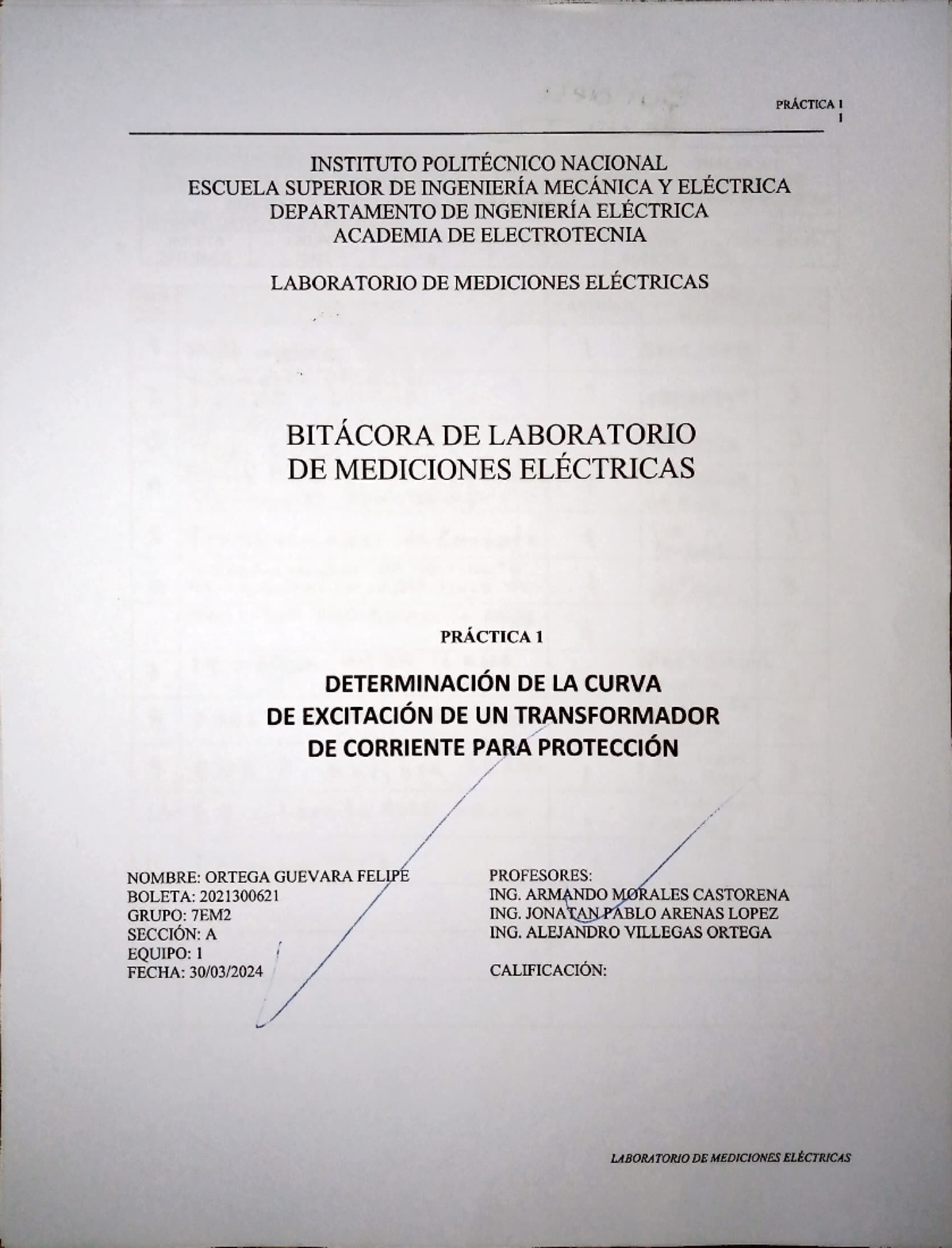 PRÁCTICA 1
1

INSTITUTO POLITÉCNICO NACIONAL
ESCUELA SUPERIOR DE INGENIERÍA MECÁNICA Y ELÉCTRICA
DEPARTAMENTO DE INGENIERÍA ELÉCTRICA
ACADEMIA DE ELECTROTECNIA

LABORATORIO DE MEDICIONES ELÉCTRICAS

BITÁCORA DE LABORATORIO
DE MEDICIONES ELÉCTRICAS

PRÁCTICA 1

DETERMINACIÓN DE LA CURVA
DE EXCITACIÓN DE UN TRANSFORMADOR
DE CORRIENTE PARA PROTECCIÓN

NOMBRE: ORTEGA GUEVARA FELIPE
BOLETA: 2021300621
GRUPO: 7EM2
SECCIÓN: A
EQUIPO: 1
FECHA: 30/03/2024

PROFESORES:
ING. ARMANDO MORALES CASTORENA
ING. JONATAN PABLO ARENAS LOPEZ
ING. ALEJANDRO VILLEGAS ORTEGA

CALIFICACIÓN:

LABORATORIO DE MEDICIONES ELÉCTRICAS